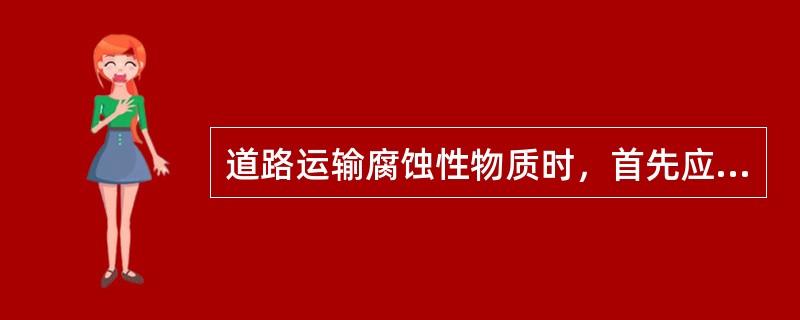 道路运输腐蚀性物质时，首先应...